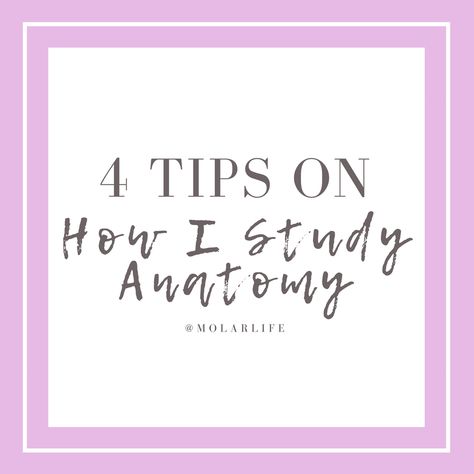 4 TIPS ON
How I Study Anatomy
@MOLARLIFE